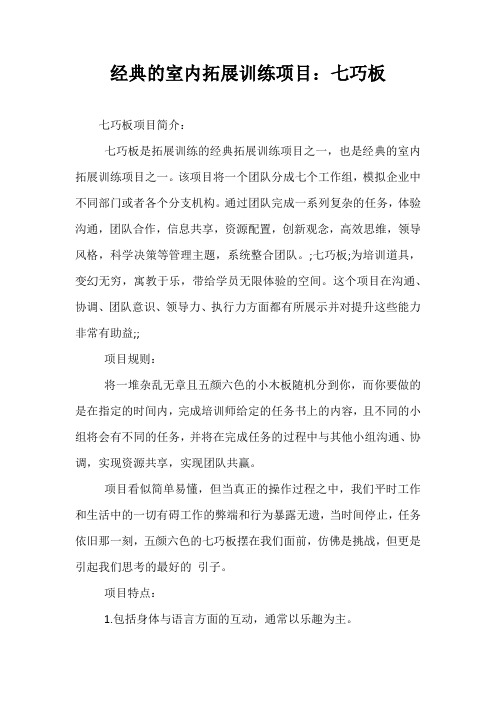 经典的室内拓展训练项目：七巧板

七巧板项目简介：

七巧板是拓展训练的经典拓展训练项目之一，也是经典的室内拓展训练项目之一。该项目将一个团队分成七个工作组，模拟企业中不同部门或者各个分支机构。通过团队完成一系列复杂的任务，体验沟通，团队合作，信息共享，资源配置，创新观念，高效思维，领导风格，科学决策等管理主题，系统整合团队。;七巧板;为培训道具，变幻无穷，寓教于乐，带给学员无限体验的空间。这个项目在沟通、协调、团队意识、领导力、执行力方面都有所展示并对提升这些能力非常有助益;;

项目规则：

将一堆杂乱无章且五颜六色的小木板随机分到你，而你要做的是在指定的时间内，完成培训师给定的任务书上的内容，且不同的小组将会有不同的任务，并将在完成任务的过程中与其他小组沟通、协调，实现资源共享，实现团队共赢。

项目看似简单易懂，但当真正的操作过程之中，我们平时工作和生活中的一切有碍工作的弊端和行为暴露无遗，当时间停止，任务依旧那一刻，五颜六色的七巧板摆在我们面前，仿佛是挑战，但更是引起我们思考的最好的 引子。

项目特点：

1.包括身体与语言方面的互动，通常以乐趣为主。